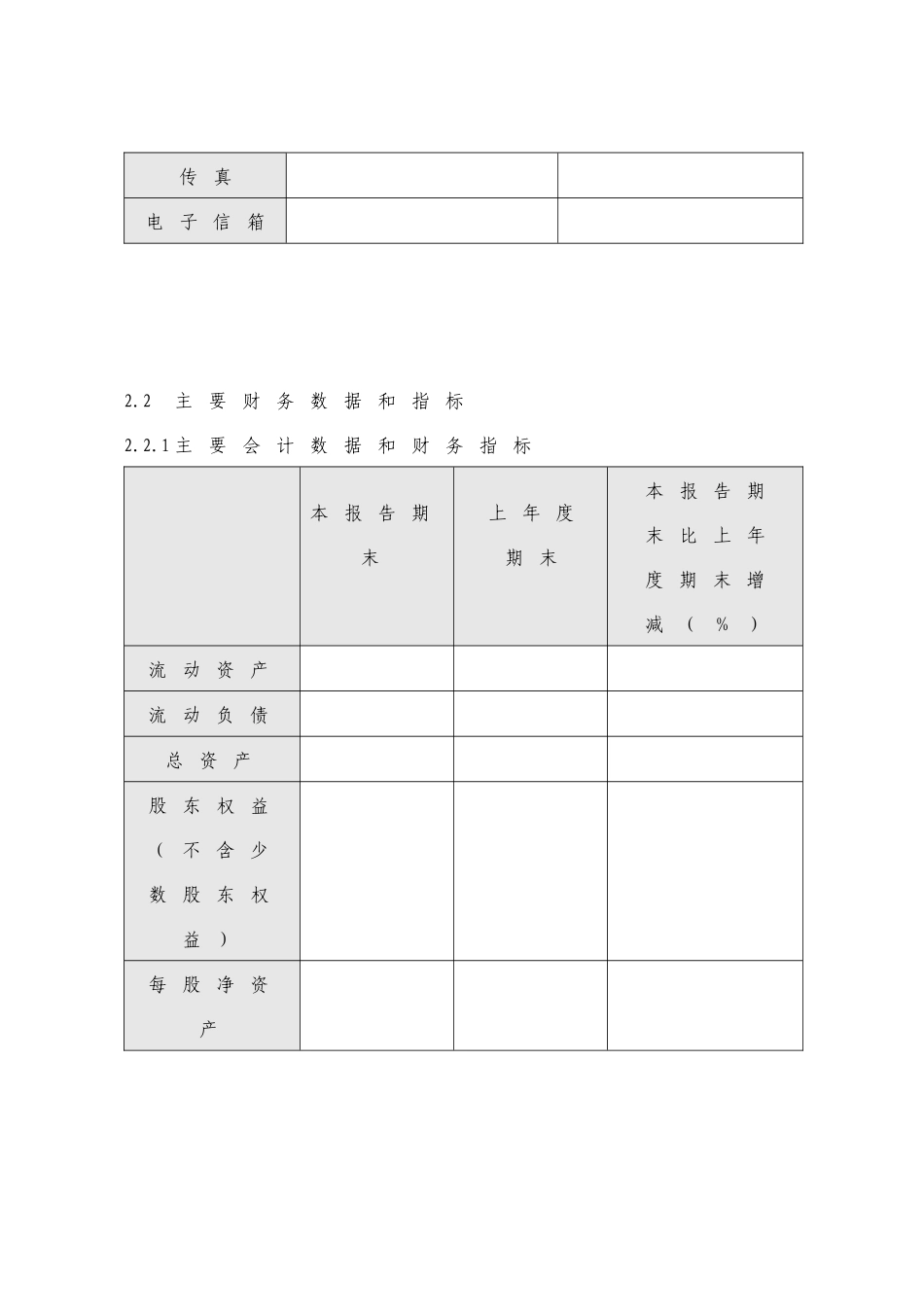 | 传真 | | |
|---|---|---|
| 电子信箱 | | |

2.2 主要财务数据和指标

2.2.1主要会计数据和财务指标

| | 本报告期末 | 上年度期末 | 本报告期末比上年度期末增减（%） |
|---|---|---|---|
| 流动资产 | | | |
| 流动负债 | | | |
| 总资产 | | | |
| 股东权益（不含少数股东权益） | | | |
| 每股净资产 | | | |